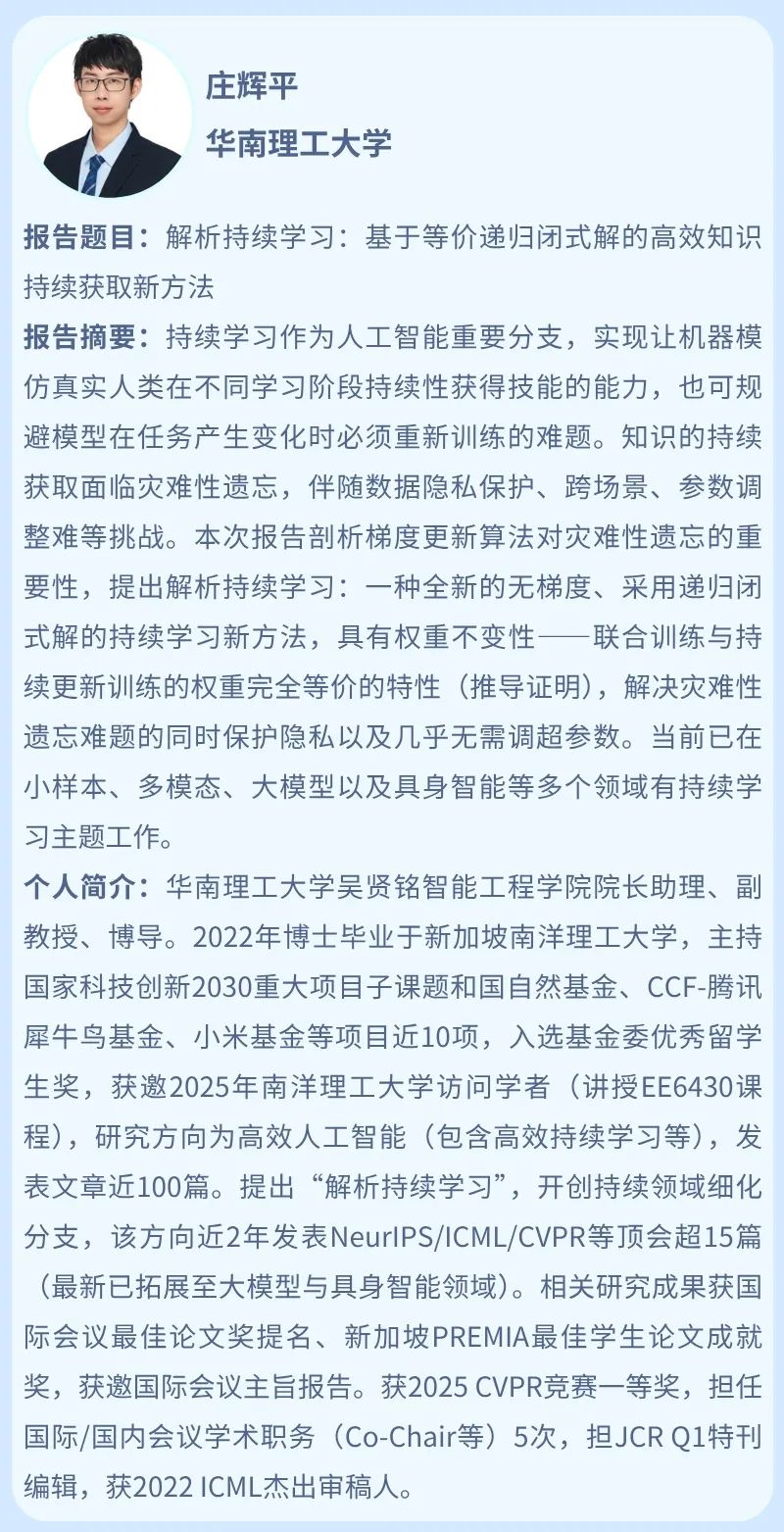 庄辉平
华南理工大学

报告题目：解析持续学习：基于等价递归闭式解的高效知识持续获取新方法

报告摘要：持续学习作为人工智能重要分支，实现让机器模仿真实人类在不同学习阶段持续性获得技能的能力，也可规避模型在任务产生变化时必须重新训练的难题。知识的持续获取面临灾难性遗忘，伴随数据隐私保护、跨场景、参数调整难等挑战。本次报告剖析梯度更新算法对灾难性遗忘的重要性，提出解析持续学习：一种全新的无梯度、采用递归闭式解的持续学习新方法，具有权重不变性——联合训练与持续更新训练的权重完全等价的特性（推导证明），解决灾难性遗忘难题的同时保护隐私以及几乎无需调超参数。当前已在小样本、多模态、大模型以及具身智能等多个领域有持续学习主题工作。

个人简介：华南理工大学吴贤铭智能工程学院院长助理、副教授、博导。2022年博士毕业于新加坡南洋理工大学，主持国家科技创新2030重大项目子课题和国自然基金、CCF-腾讯犀牛鸟基金、小米基金等项目近10项，入选基金委优秀留学生奖，获邀2025年南洋理工大学访问学者（讲授EE6430课程），研究方向为高效人工智能（包含高效持续学习等），发表文章近100篇。提出“解析持续学习”，开创持续领域细化分支，该方向近2年发表NeurIPS/ICML/CVPR等顶会超15篇（最新已拓展至大模型与具身智能领域）。相关研究成果获国际会议最佳论文奖提名、新加坡PREMIA最佳学生论文成就奖，获邀国际会议主旨报告。获2025 CVPR竞赛一等奖，担任国际/国内会议学术职务（Co-Chair等）5次，担JCR Q1特刊编辑，获2022 ICML杰出审稿人。